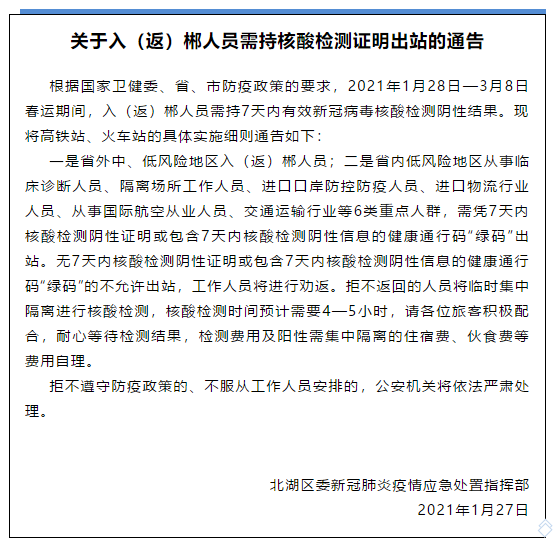 关于入（返）郴人员需持核酸检测证明出站的通告

根据国家卫健委、省、市防疫政策的要求，2021年1月28日—3月8日春运期间，入（返）郴人员需持7天内有效新冠病毒核酸检测阴性结果。现将高铁站、火车站的具体实施细则通告如下：

一是省外中、低风险地区入（返）郴人员；二是省内低风险地区从事临床诊断人员、隔离场所工作人员、进口口岸防控防疫人员、进口物流行业人员、从事国际航空从业人员、交通运输行业等6类重点人群，需凭7天内核酸检测阴性证明或包含7天内核酸检测阴性信息的健康通行码“绿码”出站。无7天内核酸检测阴性证明或包含7天内核酸检测阴性信息的健康通行码“绿码”的不允许出站，工作人员将进行劝返。拒不返回的人员将临时集中隔离进行核酸检测，核酸检测时间预计需要4—5小时，请各位旅客积极配合，耐心等待检测结果，检测费用及阳性需集中隔离的住宿费、伙食费等费用自理。

拒不遵守防疫政策的、不服从工作人员安排的，公安机关将依法严肃处理。

北湖区委新冠肺炎疫情应急处置指挥部
2021年1月27日